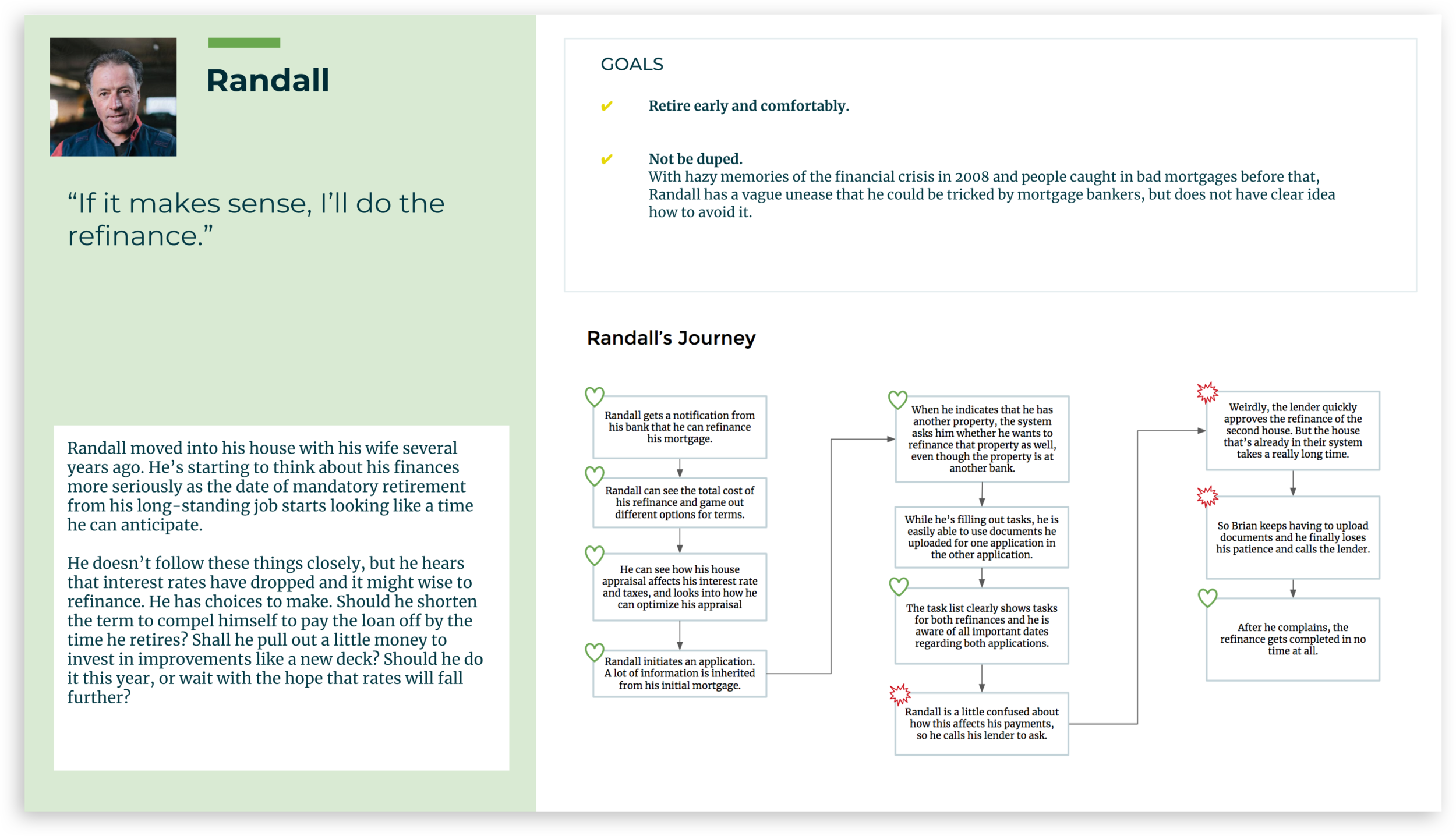 Randall

“If it makes sense, I’ll do the refinance.”

Randall moved into his house with his wife several years ago. He’s starting to think about his finances more seriously as the date of mandatory retirement from his long-standing job starts looking like a time he can anticipate.

He doesn’t follow these things closely, but he hears that interest rates have dropped and it might wise to refinance. He has choices to make. Should he shorten the term to compel himself to pay the loan off by the time he retires? Shall he pull out a little money to invest in improvements like a new deck? Should he do it this year, or wait with the hope that rates will fall further?

GOALS

✔ Retire early and comfortably.

✔ Not be duped.
With hazy memories of the financial crisis in 2008 and people caught in bad mortgages before that, Randall has a vague unease that he could be tricked by mortgage bankers, but does not have clear idea how to avoid it.

Randall’s Journey

Randall gets a notification from his bank that he can refinance his mortgage.

Randall can see the total cost of his refinance and game out different options for terms.

He can see how his house appraisal affects his interest rate and taxes, and looks into how he can optimize his appraisal

Randall initiates an application. A lot of information is inherited from his initial mortgage.

When he indicates that he has another property, the system asks him whether he wants to refinance that property as well, even though the property is at another bank.

While he’s filling out tasks, he is easily able to use documents he uploaded for one application in the other application.

The task list clearly shows tasks for both refinances and he is aware of all important dates regarding both applications.

Randall is a little confused about how this affects his payments, so he calls his lender to ask.

Weirdly, the lender quickly approves the refinance of the second house. But the house that’s already in their system takes a really long time.

So Brian keeps having to upload documents and he finally loses his patience and calls the lender.

After he complains, the refinance gets completed in no time at all.